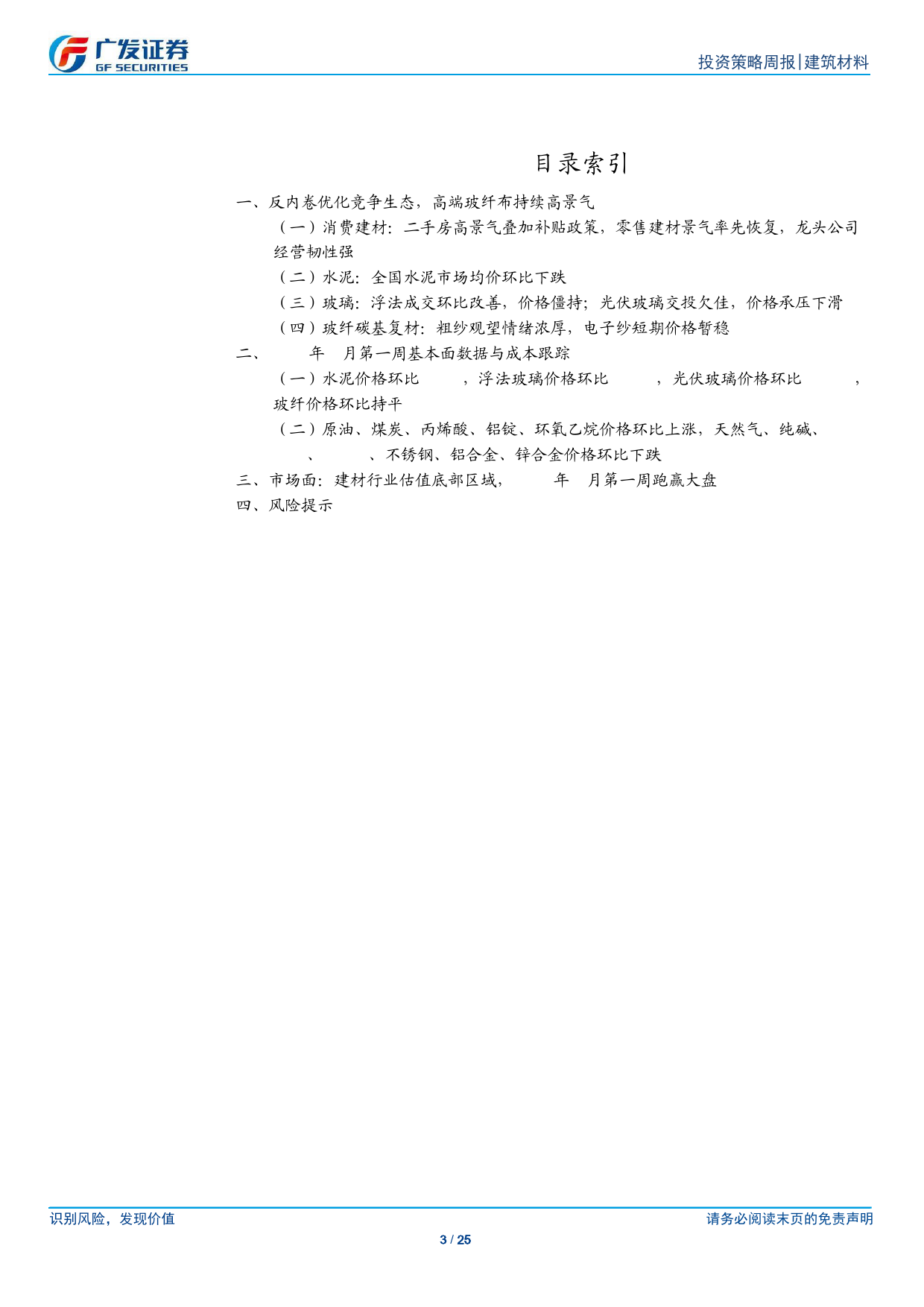 广发证券
GF SECURITIES

投资策略周报|建筑材料

目录索引

一、反内卷优化竞争生态，高端玻纤布持续高景气

（一）消费建材：二手房高景气叠加补贴政策，零售建材景气率先恢复，龙头公司经营韧性强

（二）水泥：全国水泥市场均价环比下跌

（三）玻璃：浮法成交环比改善，价格僵持；光伏玻璃交投欠佳，价格承压下滑

（四）玻纤碳基复材：粗纱观望情绪浓厚，电子纱短期价格暂稳

二、 年 月第一周基本面数据与成本跟踪

（一）水泥价格环比 ，浮法玻璃价格环比 ，光伏玻璃价格环比 ，玻纤价格环比持平

（二）原油、煤炭、丙烯酸、铝锭、环氧乙烷价格环比上涨，天然气、纯碱、 、 、不锈钢、铝合金、锌合金价格环比下跌

三、市场面：建材行业估值底部区域， 年 月第一周跑赢大盘

四、风险提示

识别风险，发现价值

请务必阅读末页的免责声明

3 / 25